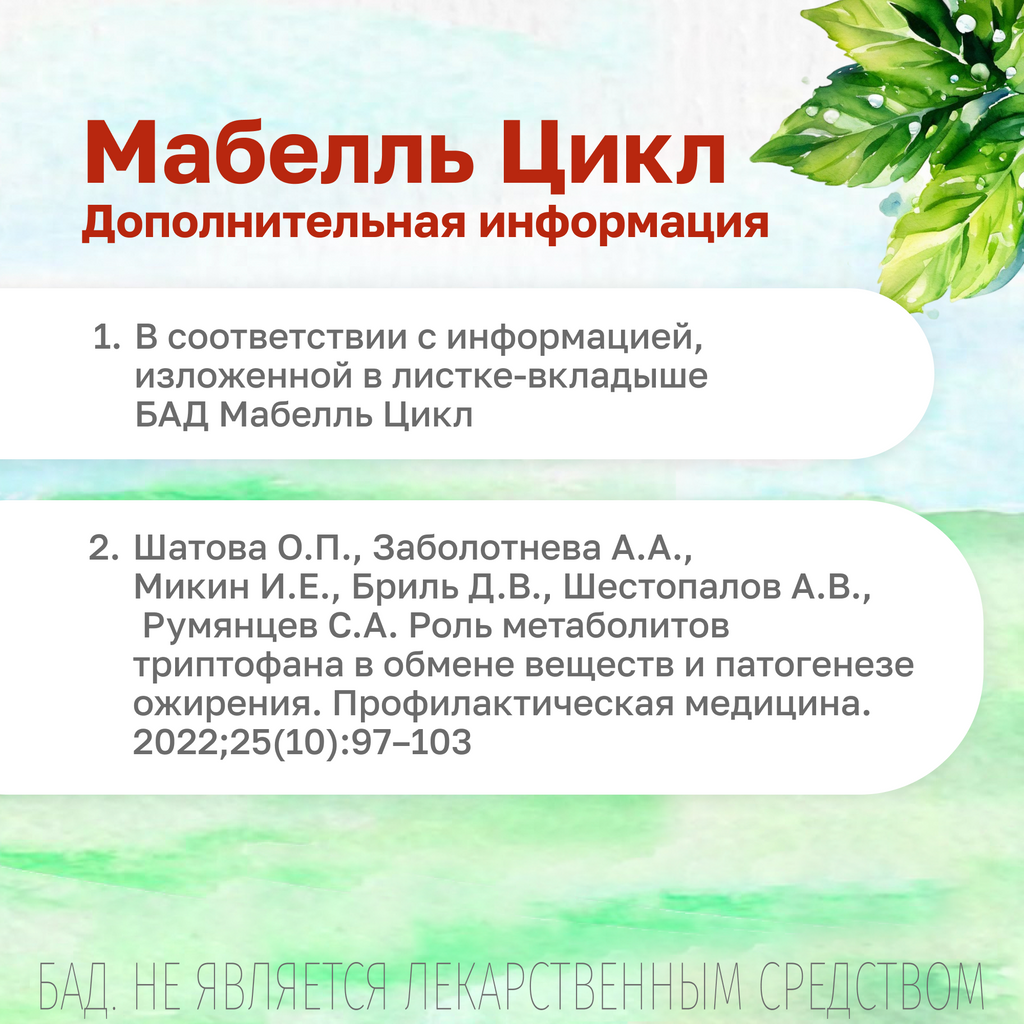 Мабелль Цикл
Дополнительная информация

1. В соответствии с информацией, изложенной в листке-вкладыше БАД Мабелль Цикл

2. Шатова О.П., Заболотнева А.А., Микин И.Е., Бриль Д.В., Шестопалов А.В., Румянцев С.А. Роль метаболитов триптофана в обмене веществ и патогенезе ожирения. Профилактическая медицина. 2022;25(10):97–103

БАД. НЕ ЯВЛЯЕТСЯ ЛЕКАРСТВЕННЫМ СРЕДСТВОМ